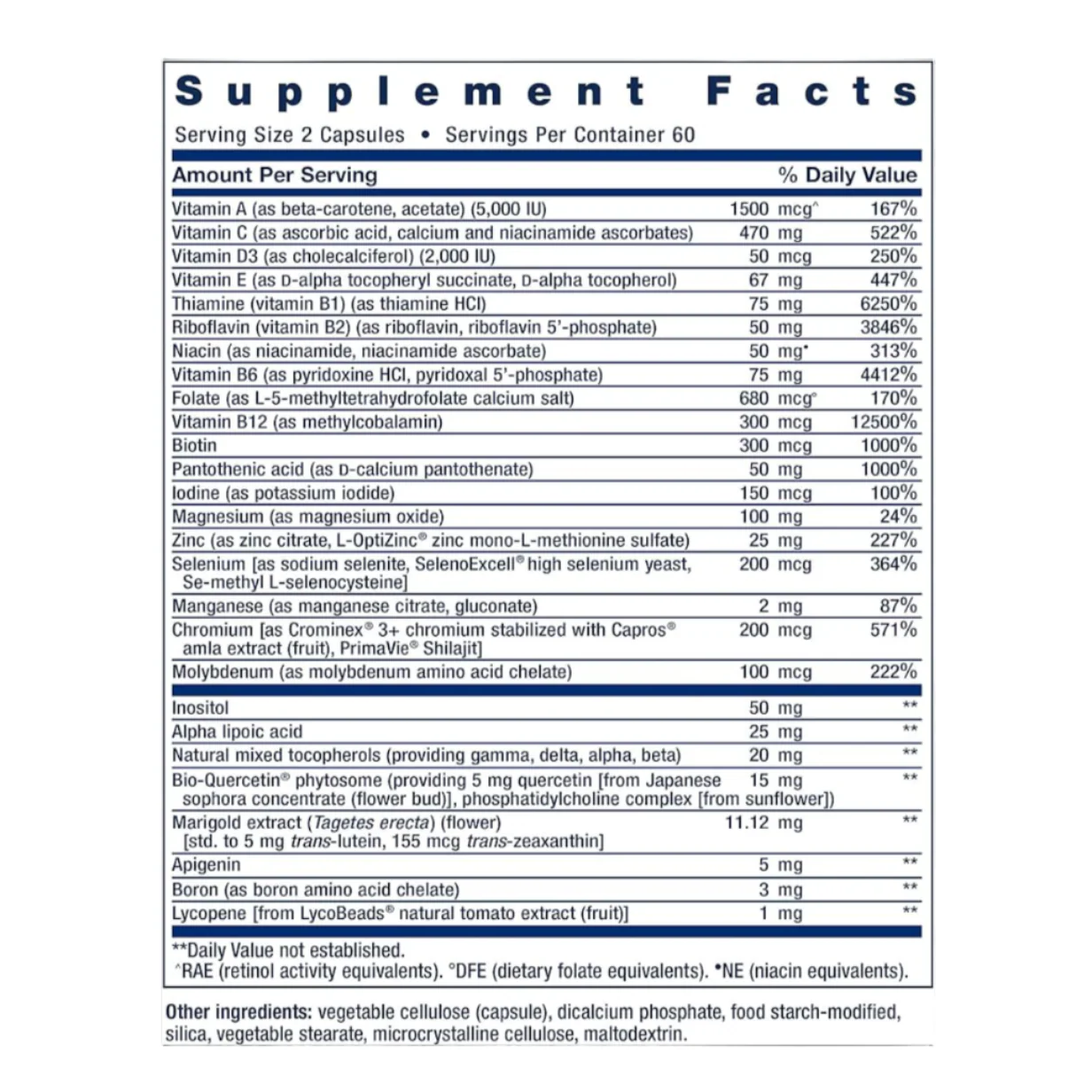 Supplement Facts

Serving Size 2 Capsules • Servings Per Container 60

| Amount Per Serving | | % Daily Value |
|---|---|---|
| Vitamin A (as beta-carotene, acetate) (5,000 IU) | 1500 mcg^ | 167% |
| Vitamin C (as ascorbic acid, calcium and niacinamide ascorbates) | 470 mg | 522% |
| Vitamin D3 (as cholecalciferol) (2,000 IU) | 50 mcg | 250% |
| Vitamin E (as D-alpha tocopheryl succinate, D-alpha tocopherol) | 67 mg | 447% |
| Thiamine (vitamin B1) (as thiamine HCl) | 75 mg | 6250% |
| Riboflavin (vitamin B2) (as riboflavin, riboflavin 5'-phosphate) | 50 mg | 3846% |
| Niacin (as niacinamide, niacinamide ascorbate) | 50 mg• | 313% |
| Vitamin B6 (as pyridoxine HCl, pyridoxal 5'-phosphate) | 75 mg | 4412% |
| Folate (as L-5-methyltetrahydrofolate calcium salt) | 680 mcg° | 170% |
| Vitamin B12 (as methylcobalamin) | 300 mcg | 12500% |
| Biotin | 300 mcg | 1000% |
| Pantothenic acid (as D-calcium pantothenate) | 50 mg | 1000% |
| Iodine (as potassium iodide) | 150 mcg | 100% |
| Magnesium (as magnesium oxide) | 100 mg | 24% |
| Zinc (as zinc citrate, L-OptiZinc® zinc mono-L-methionine sulfate) | 25 mg | 227% |
| Selenium [as sodium selenite, SelenoExcell® high selenium yeast, Se-methyl L-selenocysteine] | 200 mcg | 364% |
| Manganese (as manganese citrate, gluconate) | 2 mg | 87% |
| Chromium [as Crominex® 3+ chromium stabilized with Capros® amla extract (fruit), PrimaVie® Shilajit] | 200 mcg | 571% |
| Molybdenum (as molybdenum amino acid chelate) | 100 mcg | 222% |
| Inositol | 50 mg | ** |
| Alpha lipoic acid | 25 mg | ** |
| Natural mixed tocopherols (providing gamma, delta, alpha, beta) | 20 mg | ** |
| Bio-Quercetin® phytosome (providing 5 mg quercetin [from Japanese sophora concentrate (flower bud)], phosphatidylcholine complex [from sunflower]) | 15 mg | ** |
| Marigold extract (Tagetes erecta) (flower) [std. to 5 mg trans-lutein, 155 mcg trans-zeaxanthin] | 11.12 mg | ** |
| Apigenin | 5 mg | ** |
| Boron (as boron amino acid chelate) | 3 mg | ** |
| Lycopene [from LycoBeads® natural tomato extract (fruit)] | 1 mg | ** |

**Daily Value not established.
^RAE (retinol activity equivalents). °DFE (dietary folate equivalents). •NE (niacin equivalents).

Other ingredients: vegetable cellulose (capsule), dicalcium phosphate, food starch-modified, silica, vegetable stearate, microcrystalline cellulose, maltodextrin.